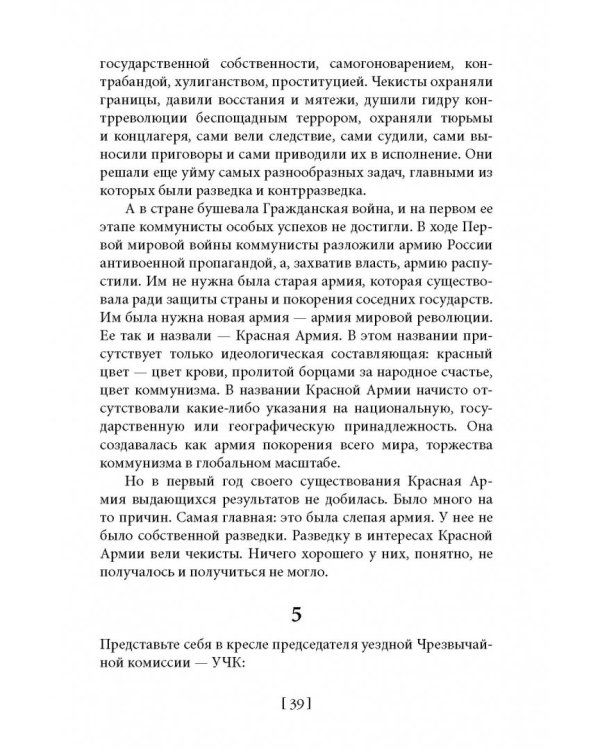 государственной собственности, самогоноварением, контрабандой, хулиганством, проституцией. Чекисты охраняли границы, давили восстания и мятежи, душили гидру контрреволюции беспощадным террором, охраняли тюрьмы и концлагеря, сами вели следствие, сами судили, сами выносили приговоры и сами приводили их в исполнение. Они решали еще уйму самых разнообразных задач, главными из которых были разведка и контрразведка.

А в стране бушевала Гражданская война, и на первом ее этапе коммунисты особых успехов не достигли. В ходе Первой мировой войны коммунисты разложили армию России антивоенной пропагандой, а, захватив власть, армию распустили. Им не нужна была старая армия, которая существовала ради защиты страны и покорения соседних государств. Им была нужна новая армия — армия мировой революции. Ее так и назвали — Красная Армия. В этом названии присутствует только идеологическая составляющая: красный цвет — цвет крови, пролитой борцами за народное счастье, цвет коммунизма. В названии Красной Армии начисто отсутствовали какие-либо указания на национальную, государственную или географическую принадлежность. Она создавалась как армия покорения всего мира, торжества коммунизма в глобальном масштабе.

Но в первый год своего существования Красная Армия выдающихся результатов не добилась. Было много на то причин. Самая главная: это была слепая армия. У нее не было собственной разведки. Разведку в интересах Красной Армии вели чекисты. Ничего хорошего у них, понятно, не получалось и получиться не могло.

5

Представьте себя в кресле председателя уездной Чрезвычайной комиссии — УЧК:

[ 39 ]